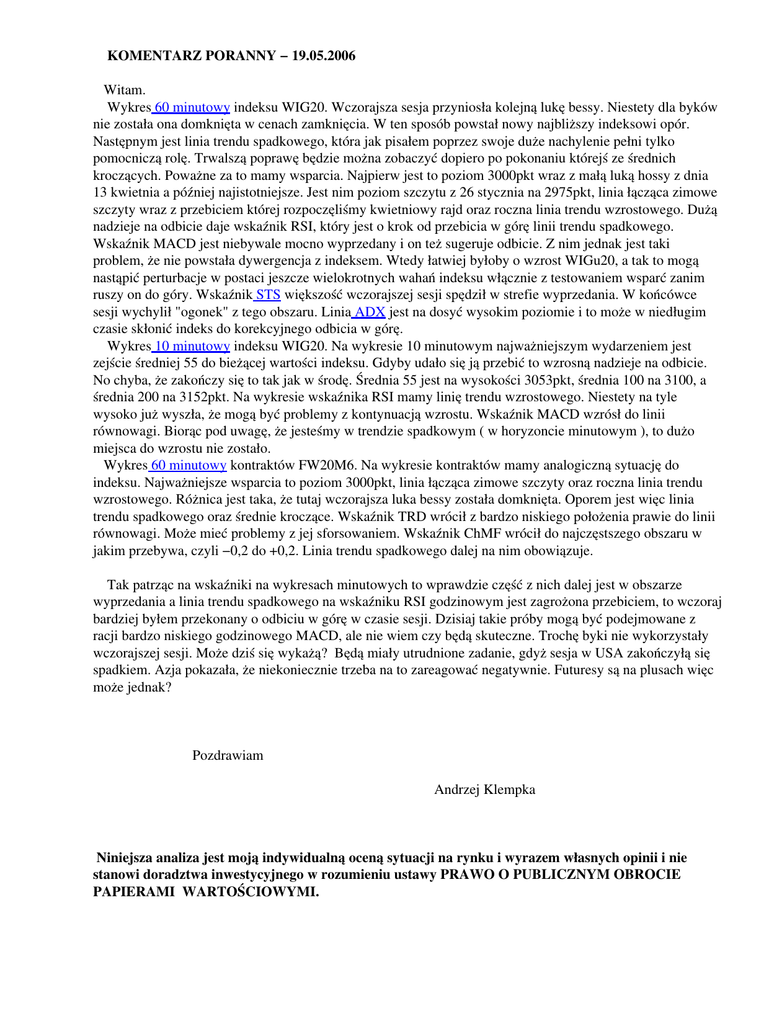 KOMENTARZ PORANNY – 19.05.2006

Witam.

Wykres 60 minutowy indeksu WIG20. Wczorajsza sesja przyniosła kolejną lukę bessy. Niestety dla byków nie została ona domknięta w cenach zamknięcia. W ten sposób powstał nowy najbliższy indeksowi opór. Następnym jest linia trendu spadkowego, która jak pisałem poprzez swoje duże nachylenie pełni tylko pomocniczą rolę. Trwalszą poprawę będzie można zobaczyć dopiero po pokonaniu którejś ze średnich kroczących. Poważne za to mamy wsparcia. Najpierw jest to poziom 3000pkt wraz z małą luką hossy z dnia 13 kwietnia a później najistotniejsze. Jest nim poziom szczytu z 26 stycznia na 2975pkt, linia łącząca zimowe szczyty wraz z przebiciem której rozpoczęliśmy kwietniowy rajd oraz roczna linia trendu wzrostowego. Dużą nadzieje na odbicie daje wskaźnik RSI, który jest o krok od przebicia w górę linii trendu spadkowego. Wskaźnik MACD jest niebywale mocno wyprzedany i on też sugeruje odbicie. Z nim jednak jest taki problem, że nie powstała dywergencja z indeksem. Wtedy łatwiej byłoby o wzrost WIGu20, a tak to mogą nastąpić perturbacje w postaci jeszcze wielokrotnych wahań indeksu włącznie z testowaniem wsparć zanim ruszy on do góry. Wskaźnik STS większość wczorajszej sesji spędził w strefie wyprzedania. W końcówce sesji wychylił "ogonek" z tego obszaru. Linia ADX jest na dosyć wysokim poziomie i to może w niedługim czasie skłonić indeks do korekcyjnego odbicia w górę.

Wykres 10 minutowy indeksu WIG20. Na wykresie 10 minutowym najważniejszym wydarzeniem jest zejście średniej 55 do bieżącej wartości indeksu. Gdyby udało się ją przebić to wzrosną nadzieje na odbicie. No chyba, że zakończy się to tak jak w środę. Średnia 55 jest na wysokości 3053pkt, średnia 100 na 3100, a średnia 200 na 3152pkt. Na wykresie wskaźnika RSI mamy linię trendu wzrostowego. Niestety na tyle wysoko już wyszła, że mogą być problemy z kontynuacją wzrostu. Wskaźnik MACD wzrósł do linii równowagi. Biorąc pod uwagę, że jesteśmy w trendzie spadkowym ( w horyzoncie minutowym ), to dużo miejsca do wzrostu nie zostało.

Wykres 60 minutowy kontraktów FW20M6. Na wykresie kontraktów mamy analogiczną sytuację do indeksu. Najważniejsze wsparcia to poziom 3000pkt, linia łącząca zimowe szczyty oraz roczna linia trendu wzrostowego. Różnica jest taka, że tutaj wczorajsza luka bessy została domknięta. Oporem jest więc linia trendu spadkowego oraz średnie kroczące. Wskaźnik TRD wrócił z bardzo niskiego położenia prawie do linii równowagi. Może mieć problemy z jej sforsowaniem. Wskaźnik ChMF wrócił do najczęstszego obszaru w jakim przebywa, czyli –0,2 do +0,2. Linia trendu spadkowego dalej na nim obowiązuje.

Tak patrząc na wskaźniki na wykresach minutowych to wprawdzie część z nich dalej jest w obszarze wyprzedania a linia trendu spadkowego na wskaźniku RSI godzinowym jest zagrożona przebiciem, to wczoraj bardziej byłem przekonany o odbiciu w górę w czasie sesji. Dzisiaj takie próby mogą być podejmowane z racji bardzo niskiego godzinowego MACD, ale nie wiem czy będą skuteczne. Trochę byki nie wykorzystały wczorajszej sesji. Może dziś się wykażą? Będą miały utrudnione zadanie, gdyż sesja w USA zakończyłą się spadkiem. Azja pokazała, że niekoniecznie trzeba na to zareagować negatywnie. Futuresy są na plusach więc może jednak?

Pozdrawiam

Andrzej Klempka

Niniejsza analiza jest moją indywidualną oceną sytuacji na rynku i wyrazem własnych opinii i nie stanowi doradztwa inwestycyjnego w rozumieniu ustawy PRAWO O PUBLICZNYM OBROCIE PAPIERAMI WARTOŚCIOWYMI.